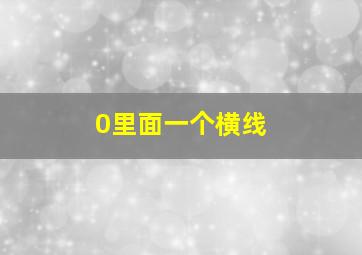 0里面一个横线